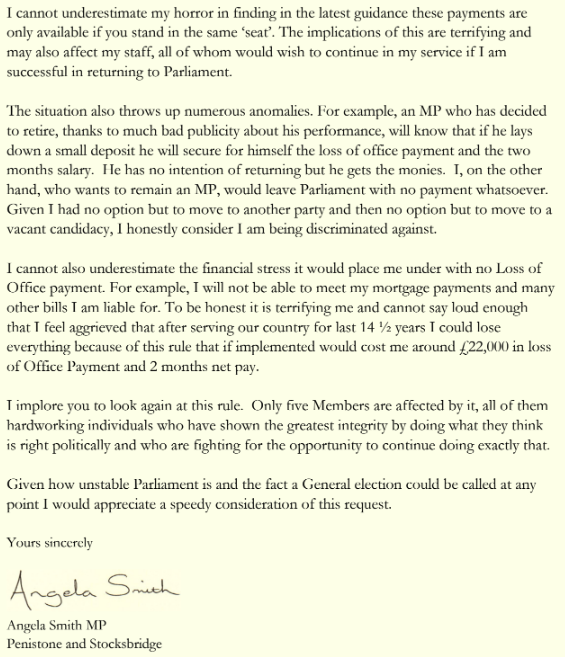 I cannot underestimate my horror in finding in the latest guidance these payments are only available if you stand in the same 'seat'. The implications of this are terrifying and may also affect my staff, all of whom would wish to continue in my service if I am successful in returning to Parliament.

The situation also throws up numerous anomalies. For example, an MP who has decided to retire, thanks to much bad publicity about his performance, will know that if he lays down a small deposit he will secure for himself the loss of office payment and the two months salary. He has no intention of returning but he gets the monies. I, on the other hand, who wants to remain an MP, would leave Parliament with no payment whatsoever. Given I had no option but to move to another party and then no option but to move to a vacant candidacy, I honestly consider I am being discriminated against.

I cannot also underestimate the financial stress it would place me under with no Loss of Office payment. For example, I will not be able to meet my mortgage payments and many other bills I am liable for. To be honest it is terrifying me and cannot say loud enough that I feel aggrieved that after serving our country for last 14 ½ years I could lose everything because of this rule that if implemented would cost me around £22,000 in loss of Office Payment and 2 months net pay.

I implore you to look again at this rule. Only five Members are affected by it, all of them hardworking individuals who have shown the greatest integrity by doing what they think is right politically and who are fighting for the opportunity to continue doing exactly that.

Given how unstable Parliament is and the fact a General election could be called at any point I would appreciate a speedy consideration of this request.

Yours sincerely

Angela Smith

Angela Smith MP
Penistone and Stocksbridge